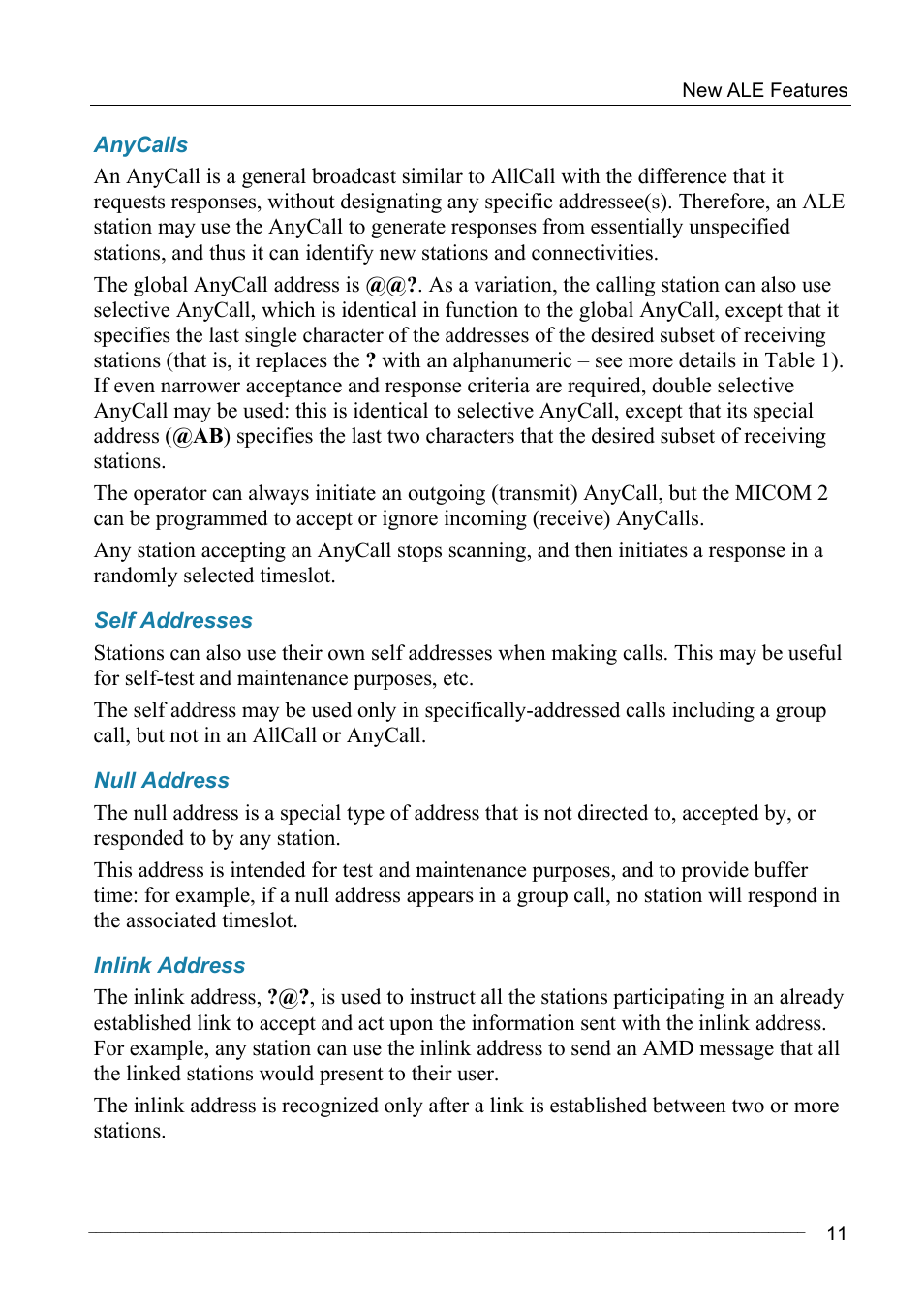 New ALE Features

AnyCalls

An AnyCall is a general broadcast similar to AllCall with the difference that it requests responses, without designating any specific addressee(s). Therefore, an ALE station may use the AnyCall to generate responses from essentially unspecified stations, and thus it can identify new stations and connectivities.

The global AnyCall address is @@?. As a variation, the calling station can also use selective AnyCall, which is identical in function to the global AnyCall, except that it specifies the last single character of the addresses of the desired subset of receiving stations (that is, it replaces the ? with an alphanumeric – see more details in Table 1). If even narrower acceptance and response criteria are required, double selective AnyCall may be used: this is identical to selective AnyCall, except that its special address (@AB) specifies the last two characters that the desired subset of receiving stations.

The operator can always initiate an outgoing (transmit) AnyCall, but the MICOM 2 can be programmed to accept or ignore incoming (receive) AnyCalls.

Any station accepting an AnyCall stops scanning, and then initiates a response in a randomly selected timeslot.

Self Addresses

Stations can also use their own self addresses when making calls. This may be useful for self-test and maintenance purposes, etc.

The self address may be used only in specifically-addressed calls including a group call, but not in an AllCall or AnyCall.

Null Address

The null address is a special type of address that is not directed to, accepted by, or responded to by any station.

This address is intended for test and maintenance purposes, and to provide buffer time: for example, if a null address appears in a group call, no station will respond in the associated timeslot.

Inlink Address

The inlink address, ?@?, is used to instruct all the stations participating in an already established link to accept and act upon the information sent with the inlink address. For example, any station can use the inlink address to send an AMD message that all the linked stations would present to their user.

The inlink address is recognized only after a link is established between two or more stations.

11